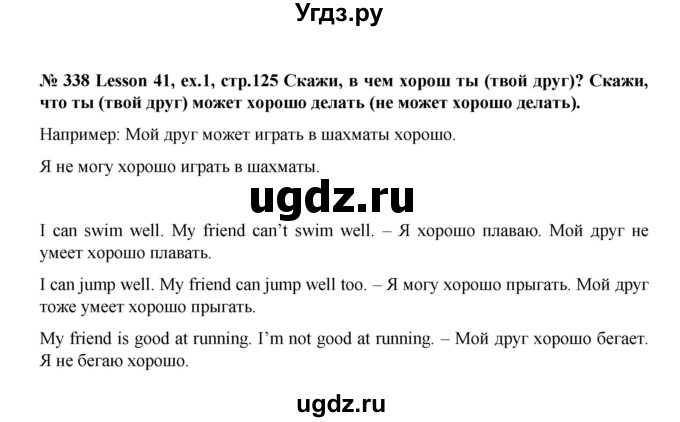 Угдз.ру

№ 338 Lesson 41, ex.1, стр.125 Скажи, в чем хорош ты (твой друг)? Скажи, что ты (твой друг) может хорошо делать (не может хорошо делать).

Например: Мой друг может играть в шахматы хорошо.

Я не могу хорошо играть в шахматы.

ugdz.ru

I can swim well. My friend can't swim well. – Я хорошо плаваю. Мой друг не умеет хорошо плавать.

I can jump well. My friend can jump well too. – Я могу хорошо прыгать. Мой друг тоже умеет хорошо прыгать.

My friend is good at running. I'm not good at running. – Мой друг хорошо бегает. Я не бегаю хорошо.

ugdz.ru